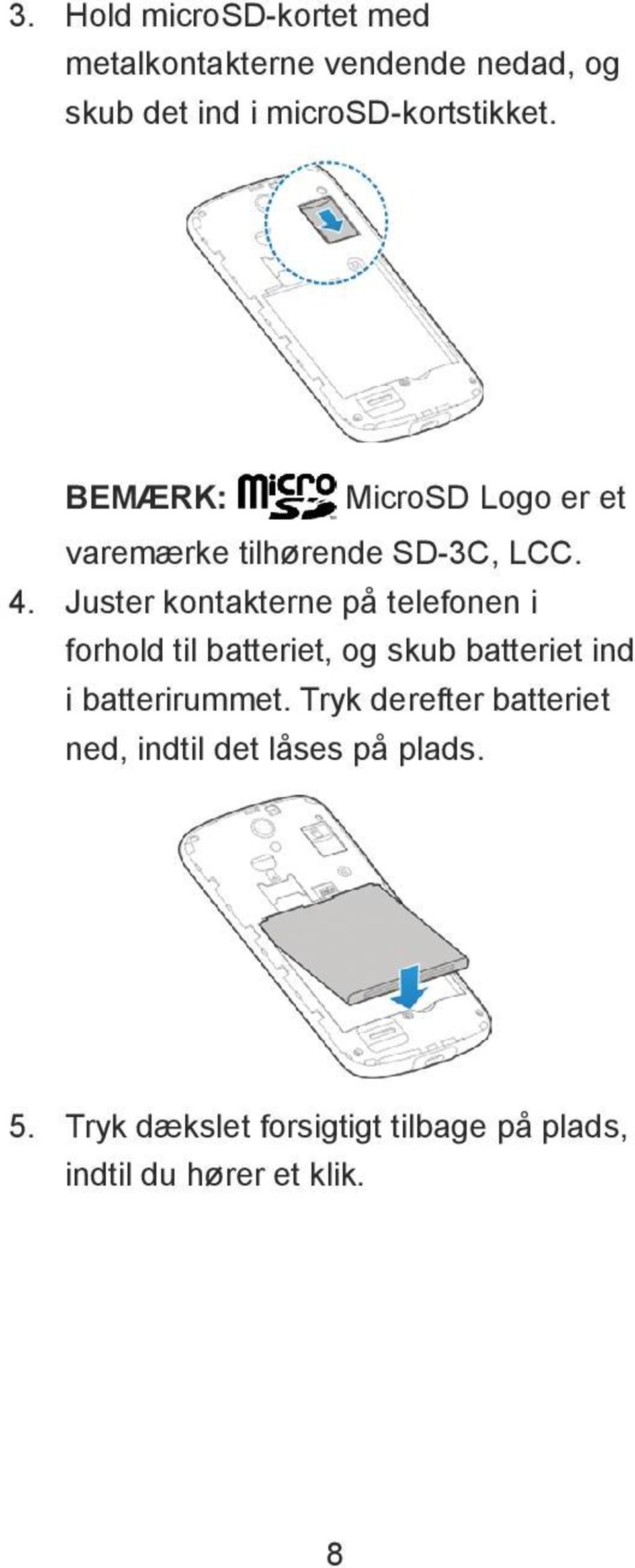 3. Hold microSD-kortet med metalkontakterne vendende nedad, og skub det ind i microSD-kortstikket.

BEMÆRK: micro SD MicroSD Logo er et varemærke tilhørende SD-3C, LCC.

4. Juster kontakterne på telefonen i forhold til batteriet, og skub batteriet ind i batterirummet. Tryk derefter batteriet ned, indtil det låses på plads.

5. Tryk dækslet forsigtigt tilbage på plads, indtil du hører et klik.

8